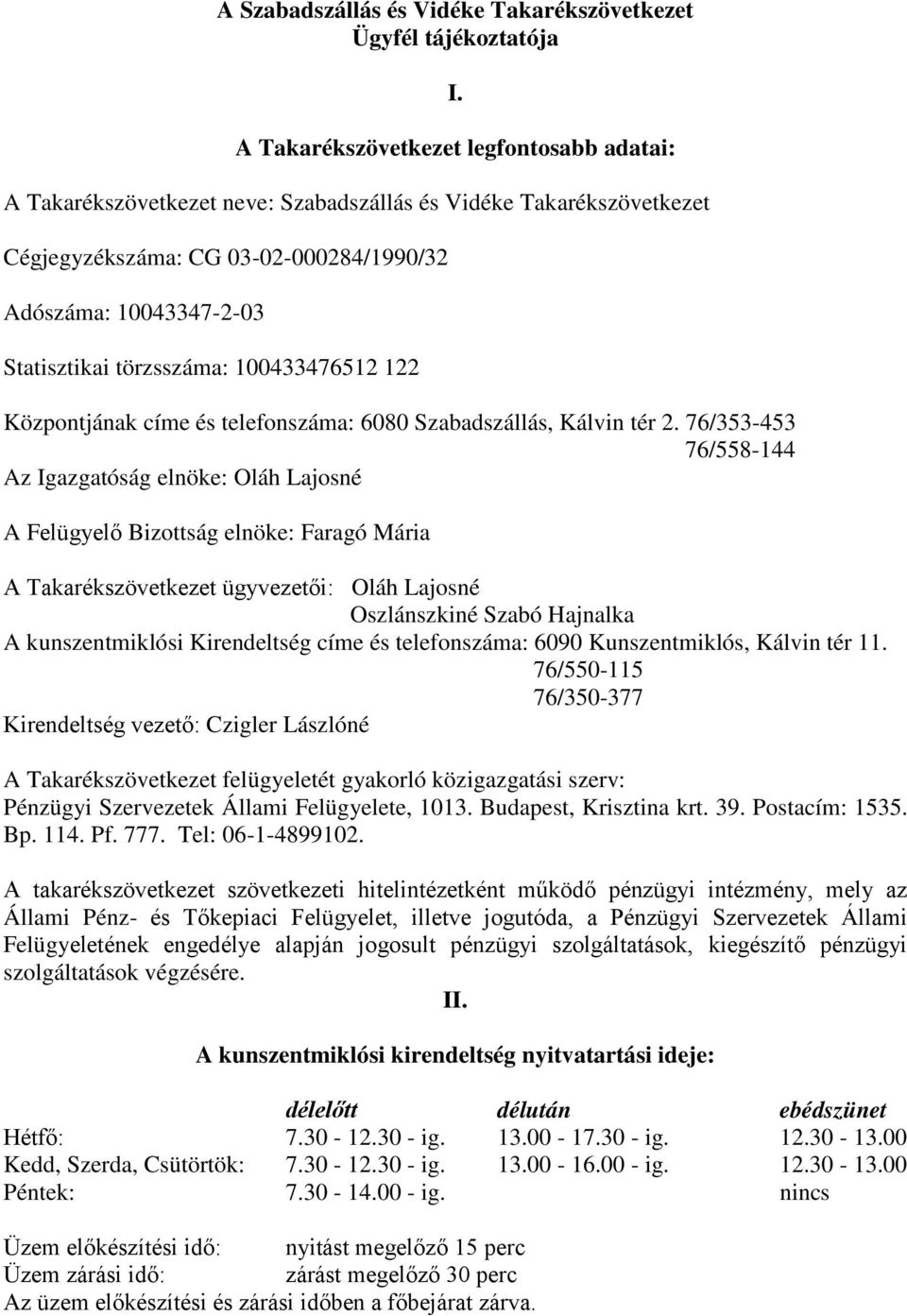 A Szabadszállás és Vidéke Takarékszövetkezet
Ügyfél tájékoztatója

I.

A Takarékszövetkezet legfontosabb adatai:

A Takarékszövetkezet neve: Szabadszállás és Vidéke Takarékszövetkezet

Cégjegyzékszáma: CG 03-02-000284/1990/32

Adószáma: 10043347-2-03

Statisztikai törzsszáma: 100433476512 122

Központjának címe és telefonszáma: 6080 Szabadszállás, Kálvin tér 2. 76/353-453
76/558-144

Az Igazgatóság elnöke: Oláh Lajosné

A Felügyelő Bizottság elnöke: Faragó Mária

A Takarékszövetkezet ügyvezetői: Oláh Lajosné
Oszlánszkiné Szabó Hajnalka

A kunszentmiklósi Kirendeltség címe és telefonszáma: 6090 Kunszentmiklós, Kálvin tér 11.
76/550-115
76/350-377

Kirendeltség vezető: Czigler Lászlóné

A Takarékszövetkezet felügyeletét gyakorló közigazgatási szerv:
Pénzügyi Szervezetek Állami Felügyelete, 1013. Budapest, Krisztina krt. 39. Postacím: 1535. Bp. 114. Pf. 777. Tel: 06-1-4899102.

A takarékszövetkezet szövetkezeti hitelintézetként működő pénzügyi intézmény, mely az Állami Pénz- és Tőkepiaci Felügyelet, illetve jogutóda, a Pénzügyi Szervezetek Állami Felügyeletének engedélye alapján jogosult pénzügyi szolgáltatások, kiegészítő pénzügyi szolgáltatások végzésére.

II.

A kunszentmiklósi kirendeltség nyitvatartási ideje:

| | délelőtt | délután | ebédszünet |
|---|---|---|---|
| Hétfő: | 7.30 - 12.30 - ig. | 13.00 - 17.30 - ig. | 12.30 - 13.00 |
| Kedd, Szerda, Csütörtök: | 7.30 - 12.30 - ig. | 13.00 - 16.00 - ig. | 12.30 - 13.00 |
| Péntek: | 7.30 - 14.00 - ig. | | nincs |

Üzem előkészítési idő: nyitást megelőző 15 perc
Üzem zárási idő: zárást megelőző 30 perc
Az üzem előkészítési és zárási időben a főbejárat zárva.